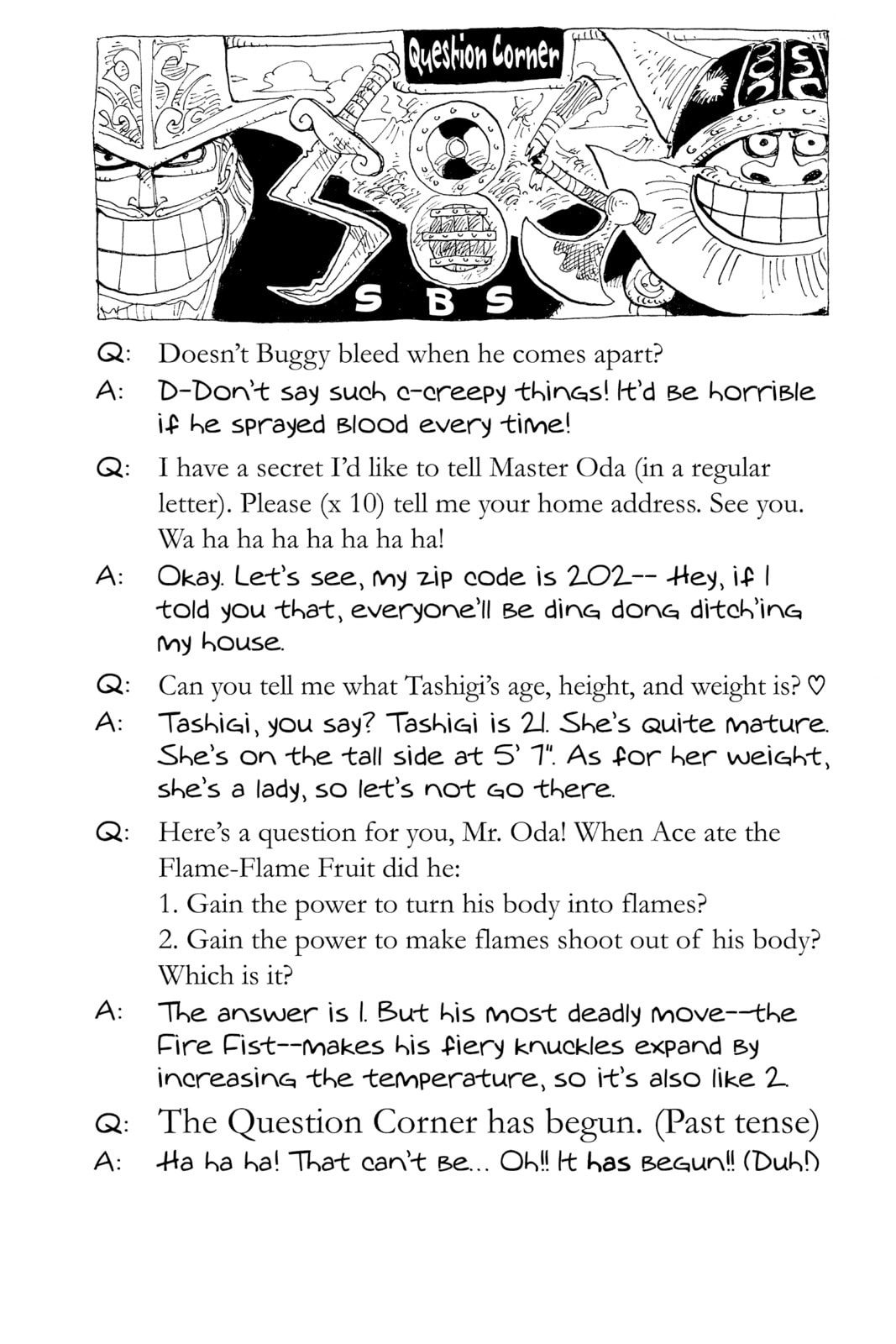 Question Corner

SBS

Q: Doesn't Buggy bleed when he comes apart?
A: D-Don't say such c-creepy things! It'd be horrible if he sprayed blood every time!

Q: I have a secret I'd like to tell Master Oda (in a regular letter). Please (x 10) tell me your home address. See you. Wa ha ha ha ha ha ha ha!
A: Okay. Let's see, my zip code is 202-- Hey, if I told you that, everyone'll be ding dong ditch'ing my house.

Q: Can you tell me what Tashigi's age, height, and weight is? ♡
A: Tashigi, you say? Tashigi is 21. She's quite mature. She's on the tall side at 5' 7". As for her weight, she's a lady, so let's not go there.

Q: Here's a question for you, Mr. Oda! When Ace ate the Flame-Flame Fruit did he:
1. Gain the power to turn his body into flames?
2. Gain the power to make flames shoot out of his body?
Which is it?
A: The answer is 1. But his most deadly move--the Fire Fist--makes his fiery knuckles expand by increasing the temperature, so it's also like 2.

Q: The Question Corner has begun. (Past tense)
A: Ha ha ha! That can't be... Oh!! It has begun!! (Duh!)